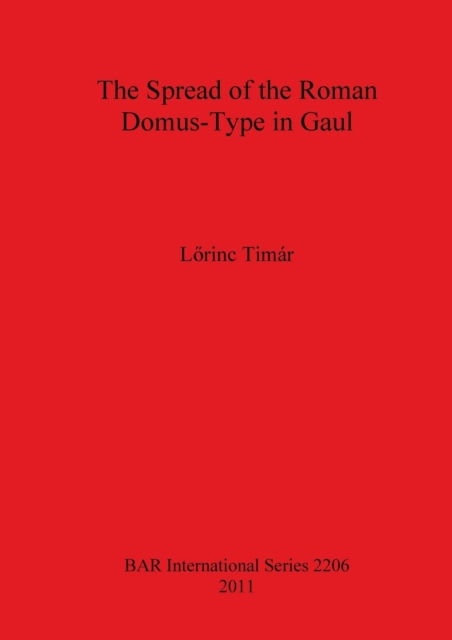 The Spread of the Roman Domus-Type in Gaul

Lőrinc Timár

BAR International Series 2206
2011